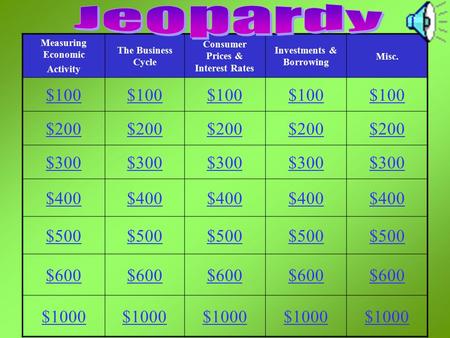 Jeopardy

| Measuring Economic Activity | The Business Cycle | Consumer Prices & Interest Rates | Investments & Borrowing | Misc. |
|---|---|---|---|---|
| \$100 | \$100 | \$100 | \$100 | \$100 |
| \$200 | \$200 | \$200 | \$200 | \$200 |
| \$300 | \$300 | \$300 | \$300 | \$300 |
| \$400 | \$400 | \$400 | \$400 | \$400 |
| \$500 | \$500 | \$500 | \$500 | \$500 |
| \$600 | \$600 | \$600 | \$600 | \$600 |
| \$1000 | \$1000 | \$1000 | \$1000 | \$1000 |